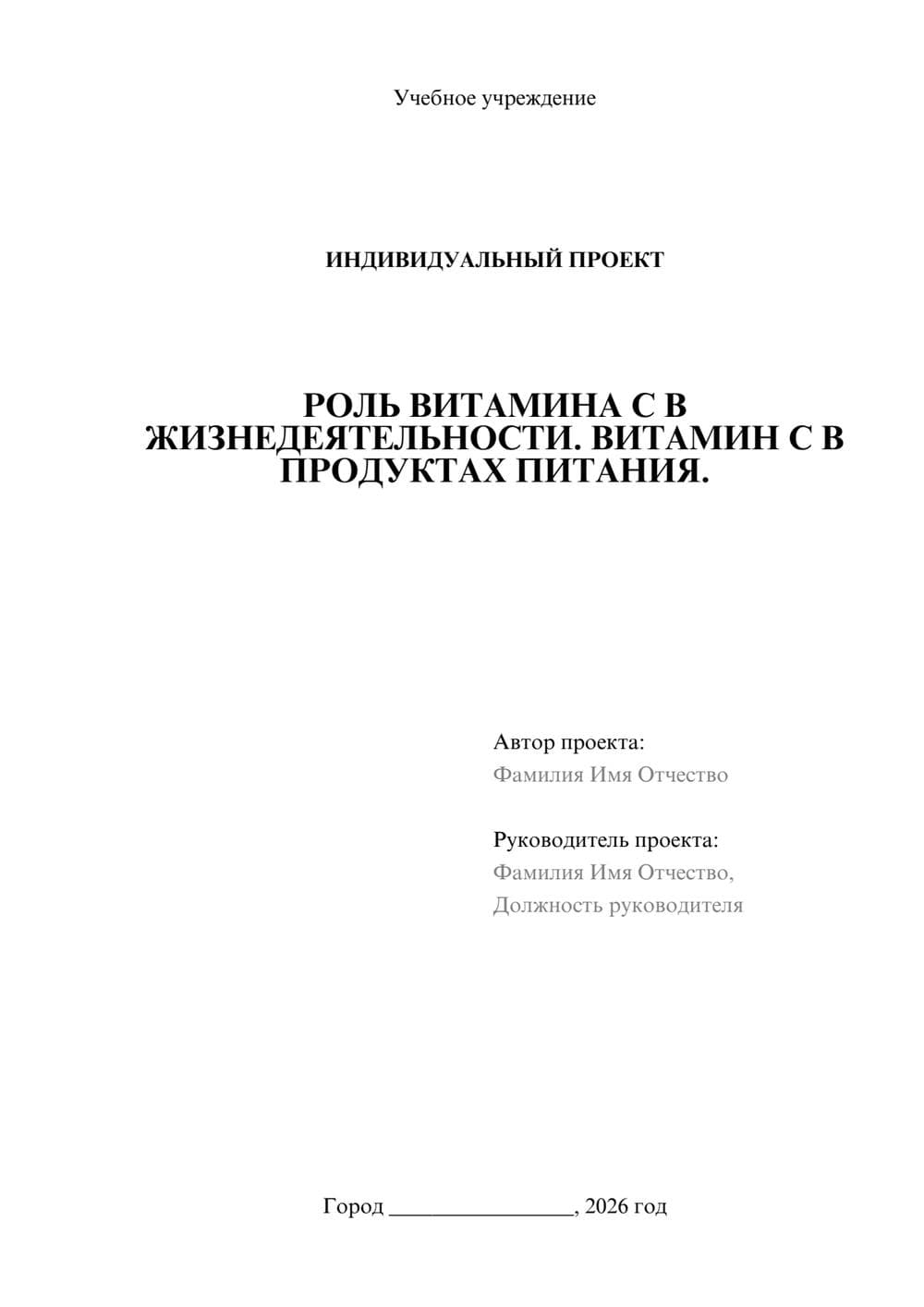 Учебное учреждение

ИНДИВИДУАЛЬНЫЙ ПРОЕКТ

РОЛЬ ВИТАМИНА С В ЖИЗНЕДЕЯТЕЛЬНОСТИ. ВИТАМИН С В ПРОДУКТАХ ПИТАНИЯ.

Автор проекта:
Фамилия Имя Отчество

Руководитель проекта:
Фамилия Имя Отчество,
Должность руководителя

Город ________________, 2026 год